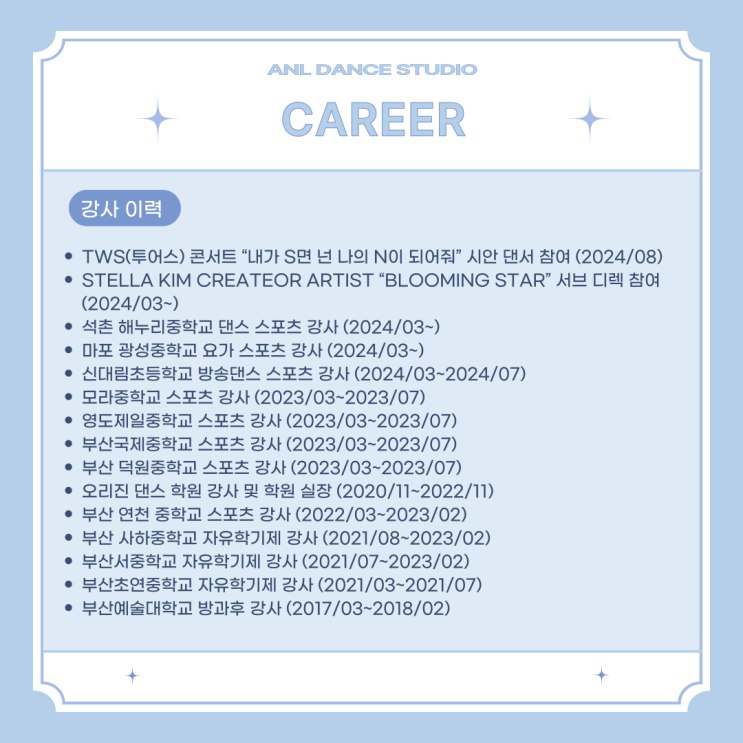 ANL DANCE STUDIO

CAREER

강사 이력

• TWS(투어스) 콘서트 "내가 S면 넌 나의 N이 되어줘" 시안 댄서 참여 (2024/08)
• STELLA KIM CREATEOR ARTIST "BLOOMING STAR" 서브 디렉 참여 (2024/03~)
• 석촌 해누리중학교 댄스 스포츠 강사 (2024/03~)
• 마포 광성중학교 요가 스포츠 강사 (2024/03~)
• 신대림초등학교 방송댄스 스포츠 강사 (2024/03~2024/07)
• 모라중학교 스포츠 강사 (2023/03~2023/07)
• 영도제일중학교 스포츠 강사 (2023/03~2023/07)
• 부산국제중학교 스포츠 강사 (2023/03~2023/07)
• 부산 덕원중학교 스포츠 강사 (2023/03~2023/07)
• 오리진 댄스 학원 강사 및 학원 실장 (2020/11~2022/11)
• 부산 연천 중학교 스포츠 강사 (2022/03~2023/02)
• 부산 사하중학교 자유학기제 강사 (2021/08~2023/02)
• 부산서중학교 자유학기제 강사 (2021/07~2023/02)
• 부산초연중학교 자유학기제 강사 (2021/03~2021/07)
• 부산예술대학교 방과후 강사 (2017/03~2018/02)